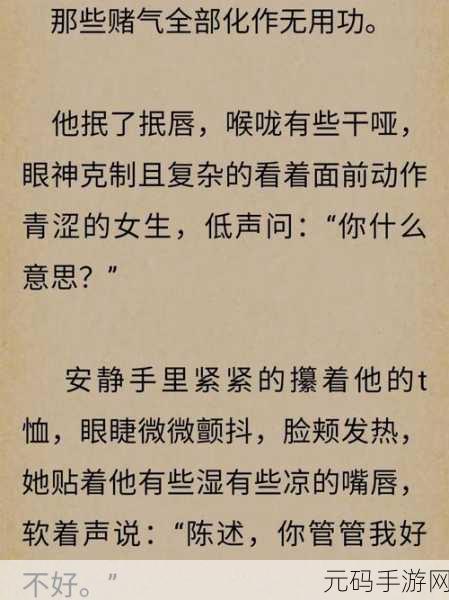 那些赌气全部化作无用功。

他抿了抿唇，喉咙有些干哑，眼神克制且复杂的看着面前动作青涩的女生，低声问：“你什么意思？”

安静手里紧紧的攥着他的t恤，眼睫微微颤抖，脸颊发热，她贴着他有些湿有些凉的嘴唇，软着声说：“陈述，你管管我好不好。”

元码手游网